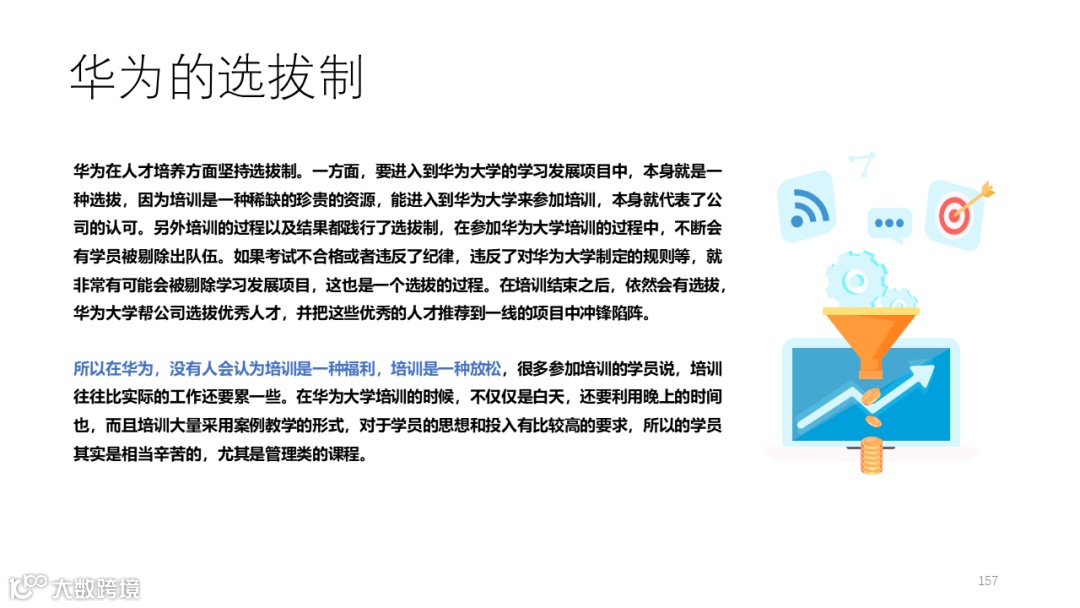 华为的选拔制

华为在人才培养方面坚持选拔制。一方面，要进入到华为大学的学习发展项目中，本身就是一种选拔，因为培训是一种稀缺的珍贵的资源，能进入到华为大学来参加培训，本身就代表了公司的认可。另外培训的过程以及结果都践行了选拔制，在参加华为大学培训的过程中，不断会有学员被剔除出队伍。如果考试不合格或者违反了纪律，违反了对华为大学制定的规则等，就非常有可能会被剔除学习发展项目，这也是一个选拔的过程。在培训结束之后，依然会有选拔，华为大学帮公司选拔优秀人才，并把这些优秀的人才推荐到一线的项目中冲锋陷阵。

所以在华为，没有人会认为培训是一种福利，培训是一种放松，很多参加培训的学员说，培训往往比实际的工作还要累一些。在华为大学培训的时候，不仅仅是白天，还要利用晚上的时间也，而且培训大量采用案例教学的形式，对于学员的思想和投入有比较高的要求，所以的学员其实是相当辛苦的，尤其是管理类的课程。

157

大数跨境